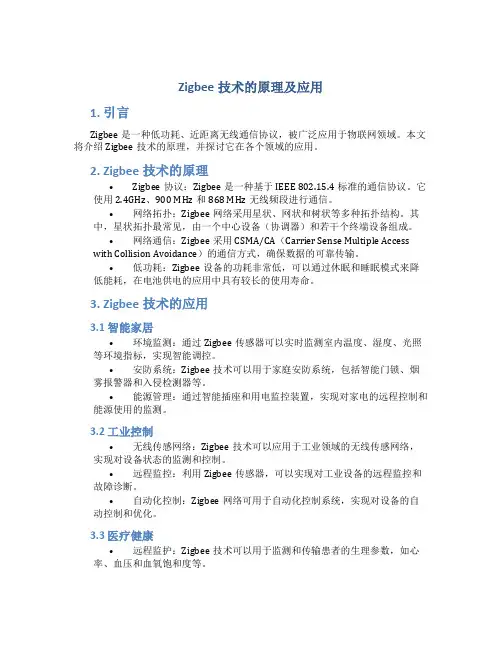 Zigbee 技术的原理及应用

1. 引言

Zigbee 是一种低功耗、近距离无线通信协议，被广泛应用于物联网领域。本文将介绍 Zigbee 技术的原理，并探讨它在各个领域的应用。

2. Zigbee 技术的原理

• Zigbee 协议：Zigbee 是一种基于 IEEE 802.15.4 标准的通信协议。它使用 2.4GHz、900 MHz 和 868 MHz 无线频段进行通信。

• 网络拓扑：Zigbee 网络采用星状、网状和树状等多种拓扑结构。其中，星状拓扑最常见，由一个中心设备（协调器）和若干个终端设备组成。

• 网络通信：Zigbee 采用 CSMA/CA（Carrier Sense Multiple Access with Collision Avoidance）的通信方式，确保数据的可靠传输。

• 低功耗：Zigbee 设备的功耗非常低，可以通过休眠和睡眠模式来降低能耗，在电池供电的应用中具有较长的使用寿命。

3. Zigbee 技术的应用

3.1 智能家居

• 环境监测：通过 Zigbee 传感器可以实时监测室内温度、湿度、光照等环境指标，实现智能调控。

• 安防系统：Zigbee 技术可以用于家庭安防系统，包括智能门锁、烟雾报警器和入侵检测器等。

• 能源管理：通过智能插座和用电监控装置，实现对家电的远程控制和能源使用的监测。

3.2 工业控制

• 无线传感网络：Zigbee 技术可以应用于工业领域的无线传感网络，实现对设备状态的监测和控制。

• 远程监控：利用 Zigbee 传感器，可以实现对工业设备的远程监控和故障诊断。

• 自动化控制：Zigbee 网络可用于自动化控制系统，实现对设备的自动控制和优化。

3.3 医疗健康

• 远程监护：Zigbee 技术可以用于监测和传输患者的生理参数，如心率、血压和血氧饱和度等。